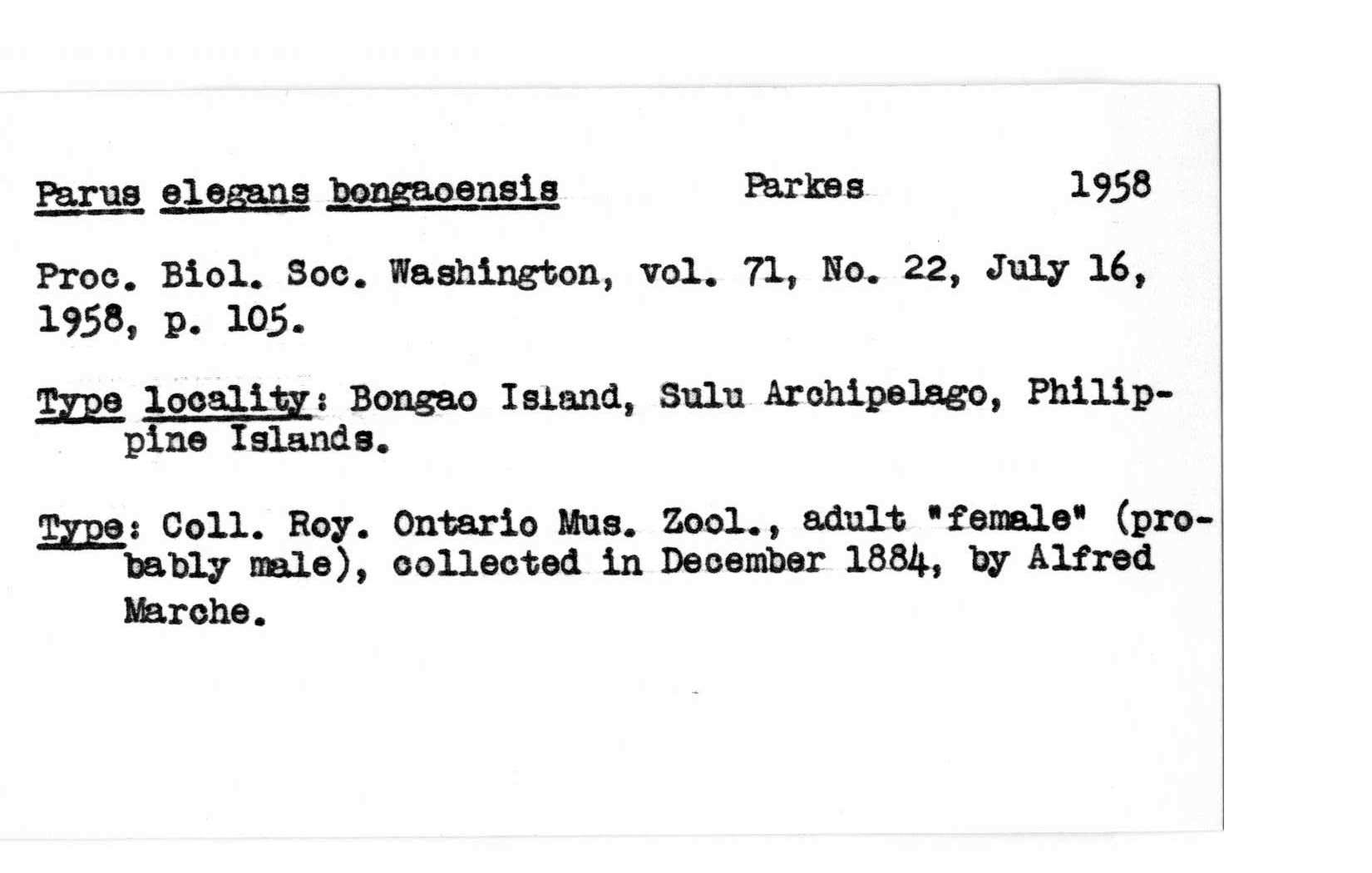 Parus elegans bongaoensis Parkes 1958

Proc. Biol. Soc. Washington, vol. 71, No. 22, July 16, 1958, p. 105.

Type locality: Bongao Island, Sulu Archipelago, Philippine Islands.

Type: Coll. Roy. Ontario Mus. Zool., adult "female" (probably male), collected in December 1884, by Alfred Marche.